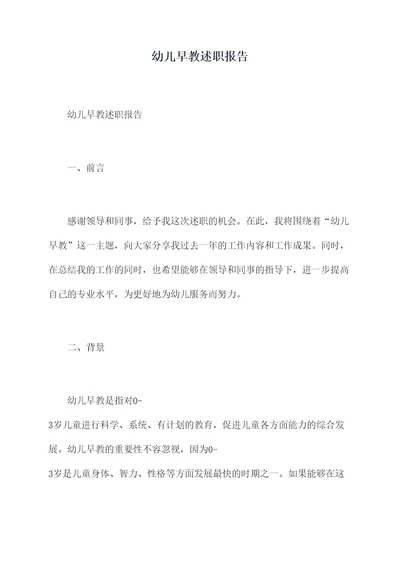 幼儿早教述职报告

幼儿早教述职报告

一、前言

感谢领导和同事，给予我这次述职的机会。在此，我将围绕着“幼儿早教”这一主题，向大家分享我过去一年的工作内容和工作成果。同时，在总结我的工作的同时，也希望能够在领导和同事的指导下，进一步提高自己的专业水平，为更好地为幼儿服务而努力。

二、背景

幼儿早教是指对0-3岁儿童进行科学、系统、有计划的教育，促进儿童各方面能力的综合发展。幼儿早教的重要性不容忽视，因为0-3岁是儿童身体、智力、性格等方面发展最快的时期之一。如果能够在这